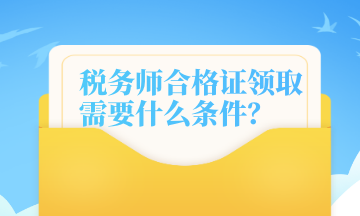 税务师合格证领取需要什么条件?